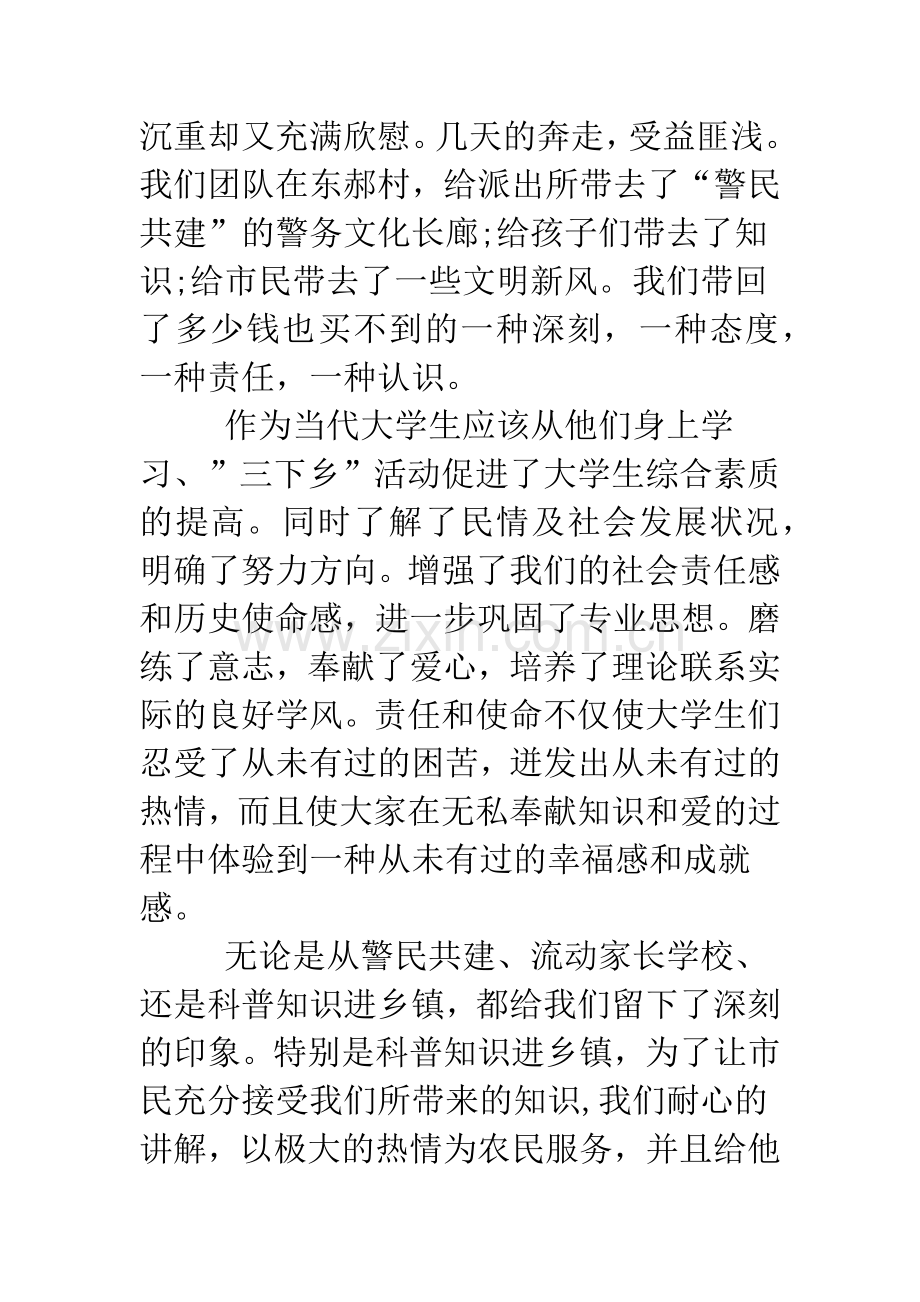 沉重却又充满欣慰。几天的奔走，受益匪浅。我们团队在东郝村，给派出所带去了“警民共建”的警务文化长廊;给孩子们带去了知识;给市民带去了一些文明新风。我们带回了多少钱也买不到的一种深刻，一种态度，一种责任，一种认识。

作为当代大学生应该从他们身上学习、”三下乡”活动促进了大学生综合素质的提高。同时了解了民情及社会发展状况，明确了努力方向。增强了我们的社会责任感和历史使命感，进一步巩固了专业思想。磨练了意志，奉献了爱心，培养了理论联系实际的良好学风。责任和使命不仅使大学生们忍受了从未有过的困苦，迸发出从未有过的热情，而且使大家在无私奉献知识和爱的过程中体验到一种从未有过的幸福感和成就感。

无论是从警民共建、流动家长学校、还是科普知识进乡镇，都给我们留下了深刻的印象。特别是科普知识进乡镇，为了让市民充分接受我们所带来的知识,我们耐心的讲解，以极大的热情为农民服务，并且给他

www.zixin.com.cn